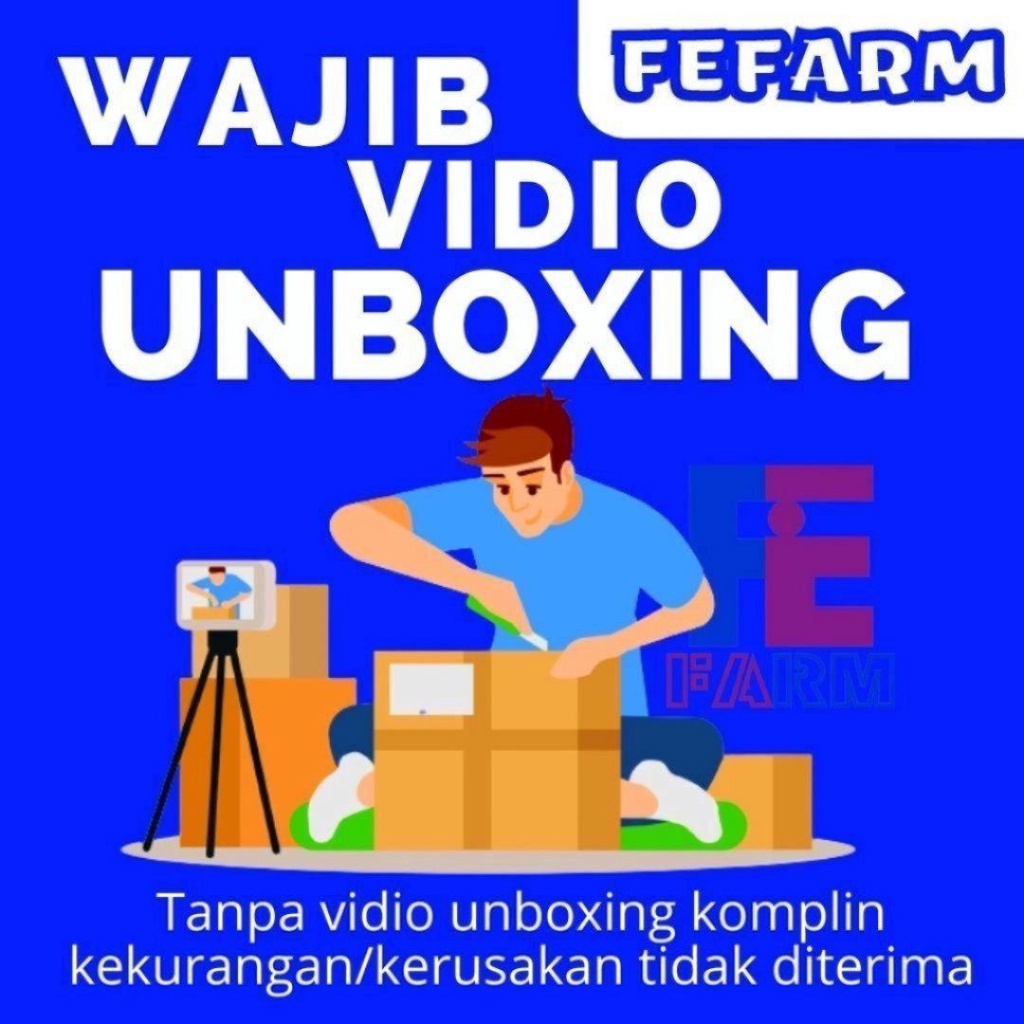 FEFARM

WAJIB VIDIO UNBOXING

FE FARM

Tanpa vidio unboxing komplin kekurangan/kerusakan tidak diterima